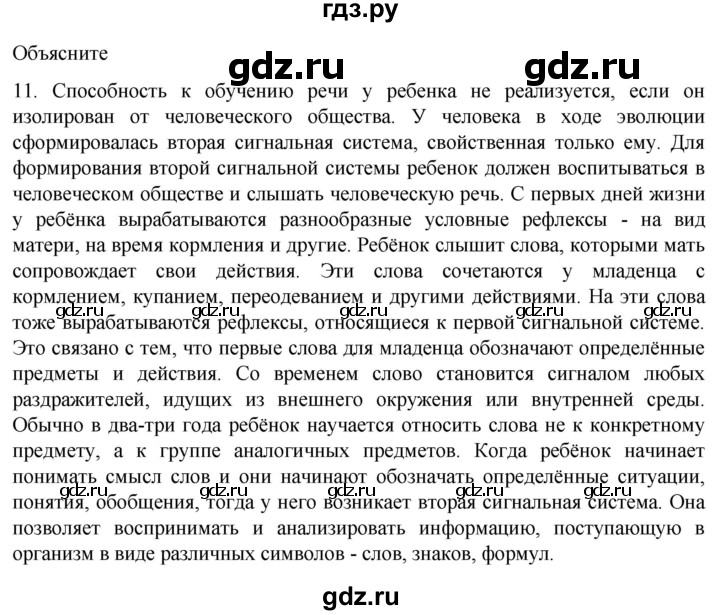 гдз.ру

Объясните

gdz.ru gdz.ru

11. Способность к обучению речи у ребенка не реализуется, если он изолирован от человеческого общества. У человека в ходе эволюции сформировалась вторая сигнальная система, свойственная только ему. Для формирования второй сигнальной системы ребенок должен воспитываться в человеческом обществе и слышать человеческую речь. С первых дней жизни у ребёнка вырабатываются разнообразные условные рефлексы - на вид матери, на время кормления и другие. Ребёнок слышит слова, которыми мать сопровождает свои действия. Эти слова сочетаются у младенца с кормлением, купанием, переодеванием и другими действиями. На эти слова тоже вырабатываются рефлексы, относящиеся к первой сигнальной системе. Это связано с тем, что первые слова для младенца обозначают определённые предметы и действия. Со временем слово становится сигналом любых раздражителей, идущих из внешнего окружения или внутренней среды. Обычно в два-три года ребёнок научается относить слова не к конкретному предмету, а к группе аналогичных предметов. Когда ребёнок начинает понимать смысл слов и они начинают обозначать определённые ситуации, понятия, обобщения, тогда у него возникает вторая сигнальная система. Она позволяет воспринимать и анализировать информацию, поступающую в организм в виде различных символов - слов, знаков, формул.

gdz.ru gdz.ru gdz.ru gdz.ru gdz.ru
gdz.ru gdz.ru gdz.ru gdz.ru gdz.ru

gdz.ru